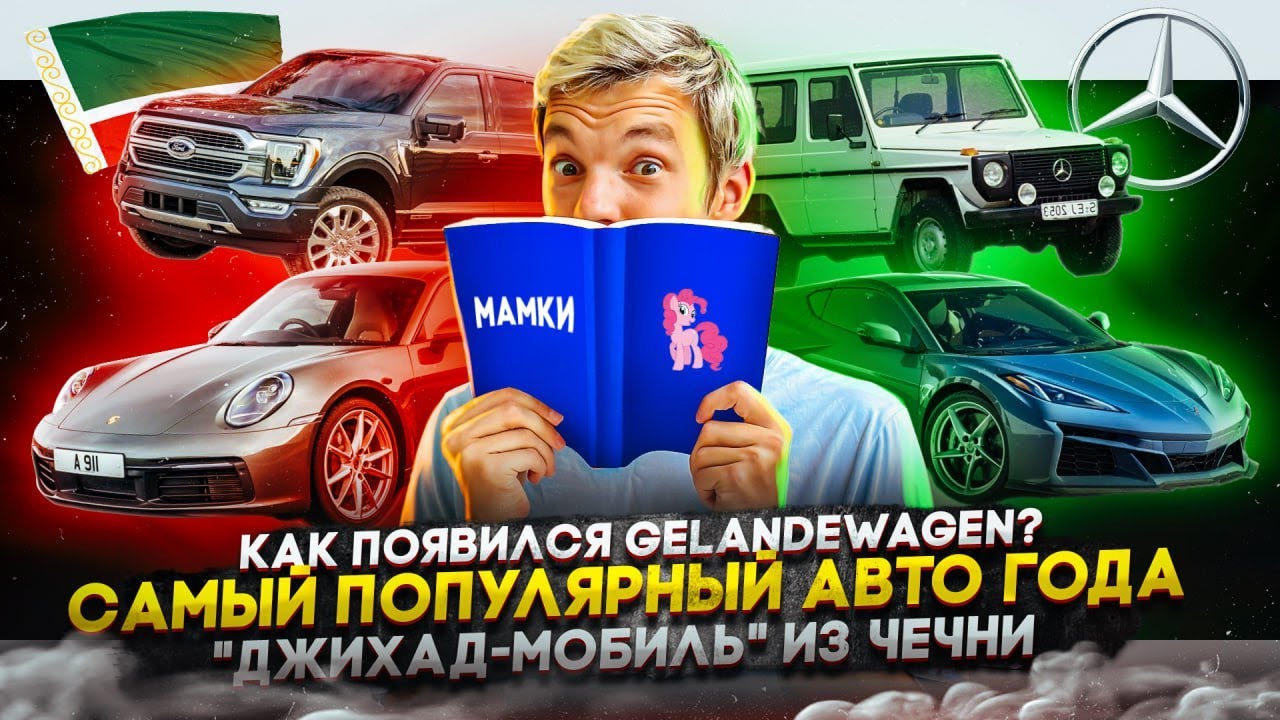 МАМКИ

A 911

S·EJ 2053

КАК ПОЯВИЛСЯ GELANDEWAGEN?
САМЫЙ ПОПУЛЯРНЫЙ АВТО ГОДА
"ДЖИХАД-МОБИЛЬ" ИЗ ЧЕЧНИ